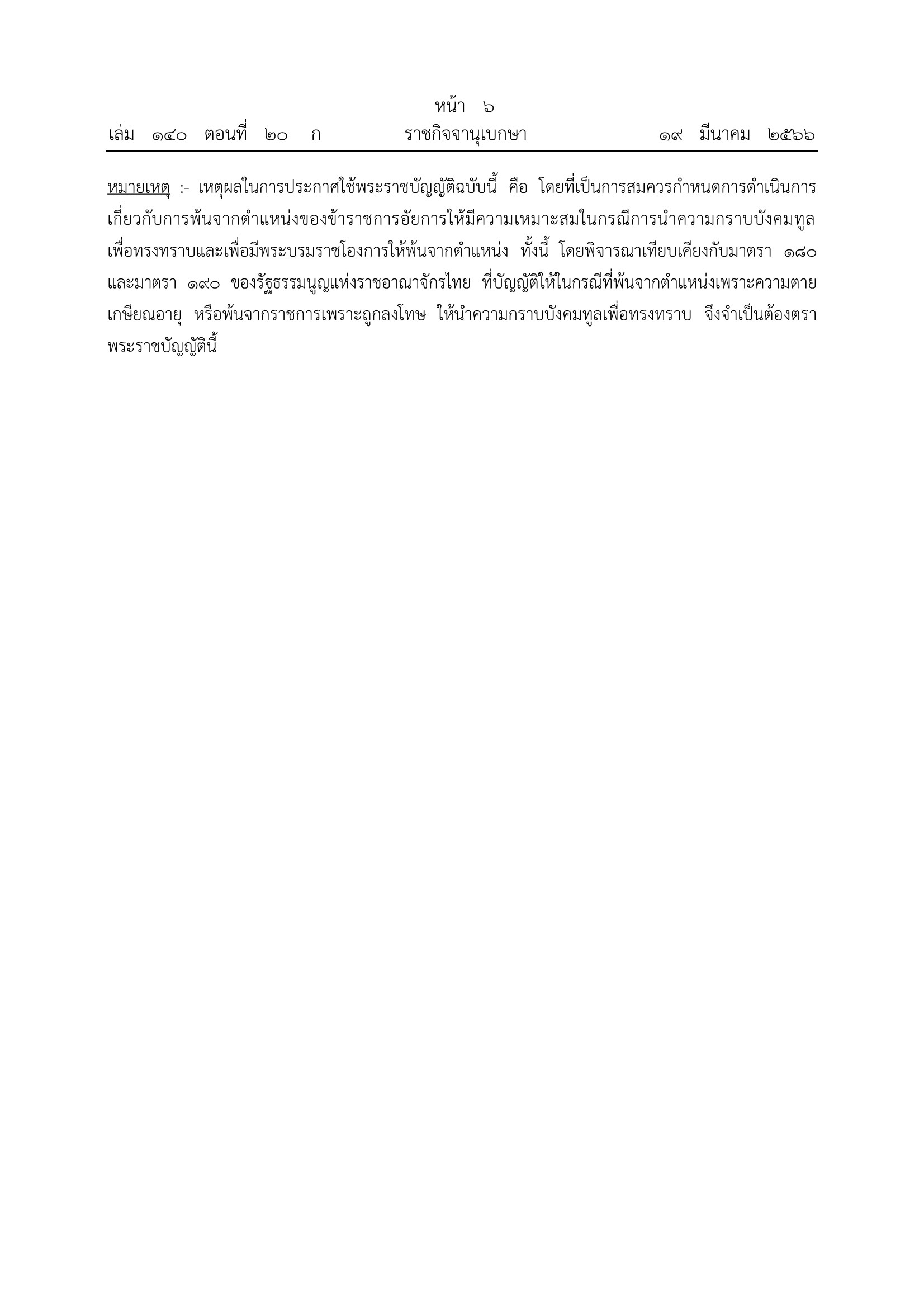 หน้า ๖
เล่ม ๑๔๐ ตอนที่ ๒๐ ก ราชกิจจานุเบกษา ๑๙ มีนาคม ๒๕๖๖

หมายเหตุ :- เหตุผลในการประกาศใช้พระราชบัญญัติฉบับนี้ คือ โดยที่เป็นการสมควรกำหนดการดำเนินการเกี่ยวกับการพ้นจากตำแหน่งของข้าราชการอัยการให้มีความเหมาะสมในกรณีการนำความกราบบังคมทูลเพื่อทรงทราบและเพื่อมีพระบรมราชโองการให้พ้นจากตำแหน่ง ทั้งนี้ โดยพิจารณาเทียบเคียงกับมาตรา ๑๘๐ และมาตรา ๑๙๐ ของรัฐธรรมนูญแห่งราชอาณาจักรไทย ที่บัญญัติให้ในกรณีที่พ้นจากตำแหน่งเพราะความตาย เกษียณอายุ หรือพ้นจากราชการเพราะถูกลงโทษ ให้นำความกราบบังคมทูลเพื่อทรงทราบ จึงจำเป็นต้องตราพระราชบัญญัตินี้